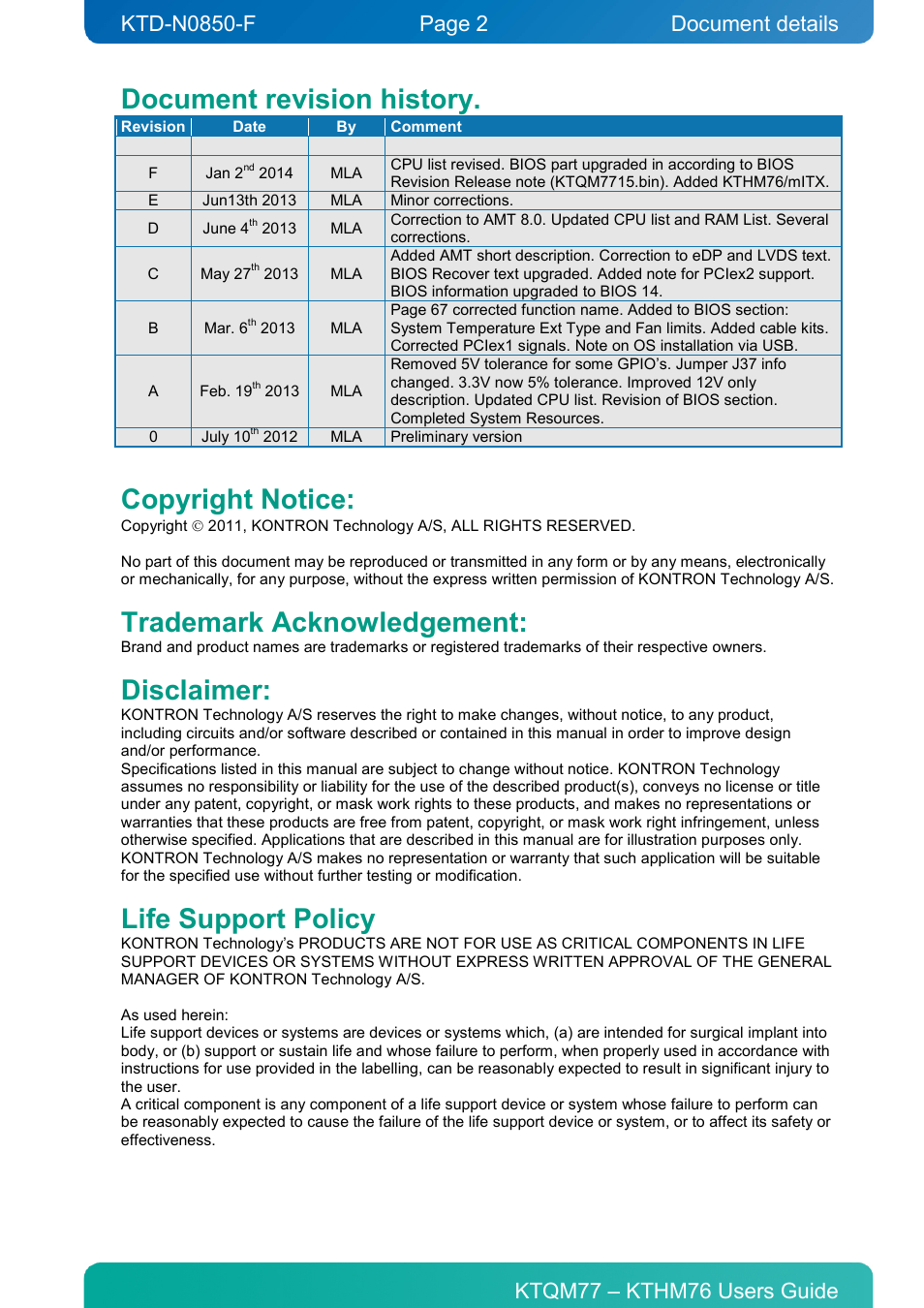 KTD-N0850-F Page 2 Document details

Document revision history.

| Revision | Date | By | Comment |
|---|---|---|---|
| | | | |
| F | Jan 2$^{nd}$ 2014 | MLA | CPU list revised. BIOS part upgraded in according to BIOS Revision Release note (KTQM7715.bin). Added KTHM76/mITX. |
| E | Jun13th 2013 | MLA | Minor corrections. |
| D | June 4$^{th}$ 2013 | MLA | Correction to AMT 8.0. Updated CPU list and RAM List. Several corrections. |
| C | May 27$^{th}$ 2013 | MLA | Added AMT short description. Correction to eDP and LVDS text. BIOS Recover text upgraded. Added note for PCIex2 support. BIOS information upgraded to BIOS 14. |
| B | Mar. 6$^{th}$ 2013 | MLA | Page 67 corrected function name. Added to BIOS section: System Temperature Ext Type and Fan limits. Added cable kits. Corrected PCIex1 signals. Note on OS installation via USB. |
| A | Feb. 19$^{th}$ 2013 | MLA | Removed 5V tolerance for some GPIO's. Jumper J37 info changed. 3.3V now 5% tolerance. Improved 12V only description. Updated CPU list. Revision of BIOS section. Completed System Resources. |
| 0 | July 10$^{th}$ 2012 | MLA | Preliminary version |

Copyright Notice:
Copyright © 2011, KONTRON Technology A/S, ALL RIGHTS RESERVED.

No part of this document may be reproduced or transmitted in any form or by any means, electronically or mechanically, for any purpose, without the express written permission of KONTRON Technology A/S.

Trademark Acknowledgement:
Brand and product names are trademarks or registered trademarks of their respective owners.

Disclaimer:
KONTRON Technology A/S reserves the right to make changes, without notice, to any product, including circuits and/or software described or contained in this manual in order to improve design and/or performance.
Specifications listed in this manual are subject to change without notice. KONTRON Technology assumes no responsibility or liability for the use of the described product(s), conveys no license or title under any patent, copyright, or mask work rights to these products, and makes no representations or warranties that these products are free from patent, copyright, or mask work right infringement, unless otherwise specified. Applications that are described in this manual are for illustration purposes only. KONTRON Technology A/S makes no representation or warranty that such application will be suitable for the specified use without further testing or modification.

Life Support Policy
KONTRON Technology's PRODUCTS ARE NOT FOR USE AS CRITICAL COMPONENTS IN LIFE SUPPORT DEVICES OR SYSTEMS WITHOUT EXPRESS WRITTEN APPROVAL OF THE GENERAL MANAGER OF KONTRON Technology A/S.

As used herein:
Life support devices or systems are devices or systems which, (a) are intended for surgical implant into body, or (b) support or sustain life and whose failure to perform, when properly used in accordance with instructions for use provided in the labelling, can be reasonably expected to result in significant injury to the user.
A critical component is any component of a life support device or system whose failure to perform can be reasonably expected to cause the failure of the life support device or system, or to affect its safety or effectiveness.

KTQM77 – KTHM76 Users Guide